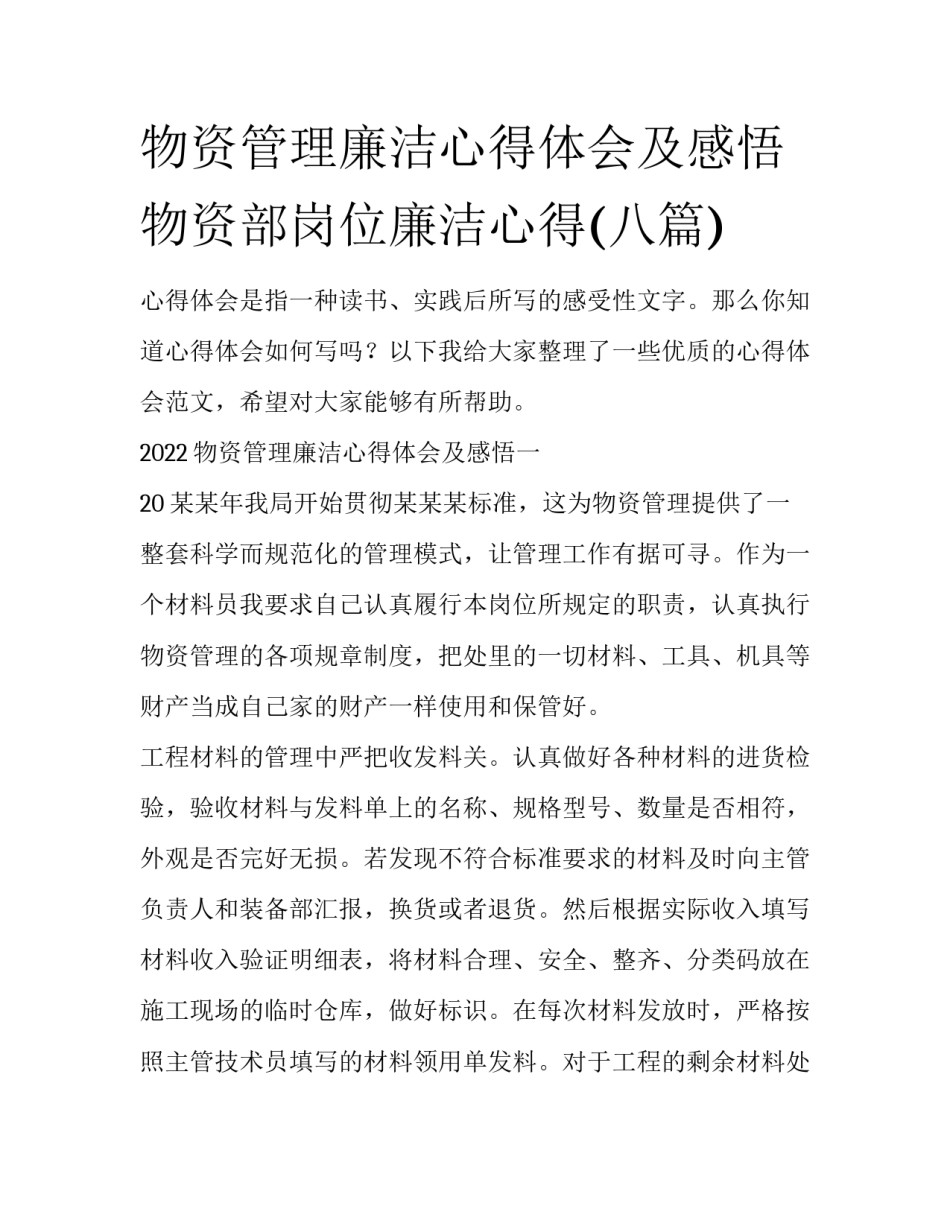 物资管理廉洁心得体会及感悟 物资部岗位廉洁心得(八篇)

心得体会是指一种读书、实践后所写的感受性文字。那么你知道心得体会如何写吗？以下我给大家整理了一些优质的心得体会范文，希望对大家能够有所帮助。

2022 物资管理廉洁心得体会及感悟一

20 某某年我局开始贯彻某某某标准，这为物资管理提供了一整套科学而规范化的管理模式，让管理工作有据可寻。作为一个材料员我要求自己认真履行本岗位所规定的职责，认真执行物资管理的各项规章制度，把处里的一切材料、工具、机具等财产当成自己家的财产一样使用和保管好。

工程材料的管理中严把收发料关。认真做好各种材料的进货检验，验收材料与发料单上的名称、规格型号、数量是否相符，外观是否完好无损。若发现不符合标准要求的材料及时向主管负责人和装备部汇报，换货或者退货。然后根据实际收入填写材料收入验证明细表，将材料合理、安全、整齐、分类码放在施工现场的临时仓库，做好标识。在每次材料发放时，严格按照主管技术员填写的材料领用单发料。对于工程的剩余材料处